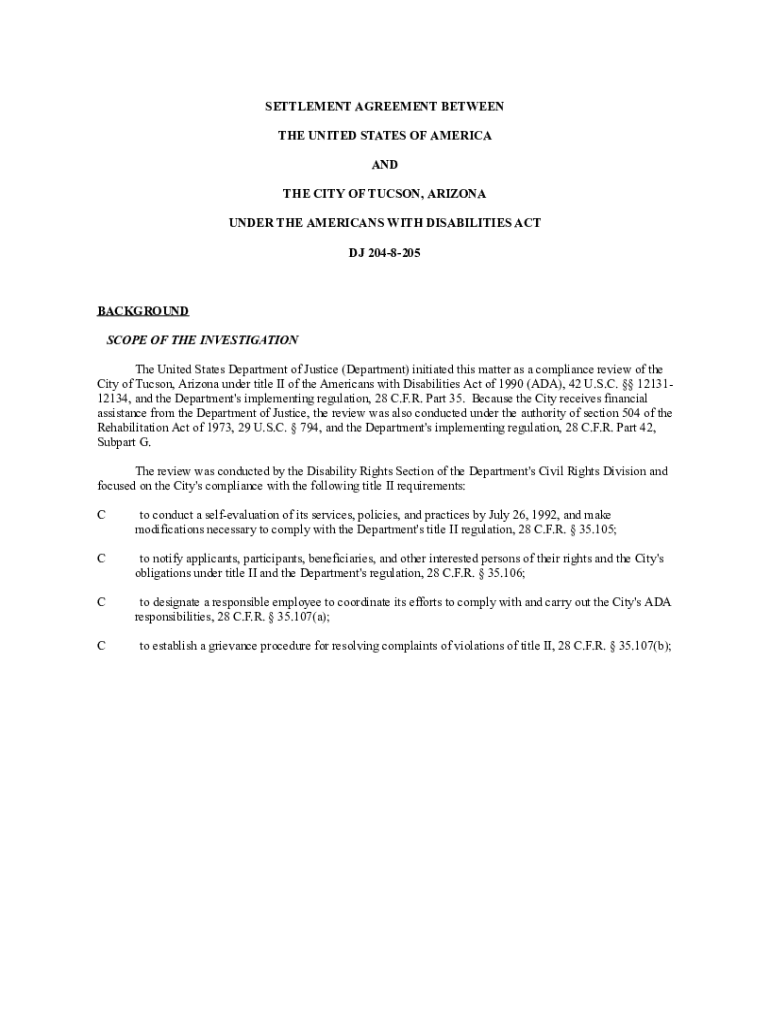 SETTLEMENT AGREEMENT BETWEEN

THE UNITED STATES OF AMERICA

AND

THE CITY OF TUCSON, ARIZONA

UNDER THE AMERICANS WITH DISABILITIES ACT

DJ 204-8-205

BACKGROUND

SCOPE OF THE INVESTIGATION

The United States Department of Justice (Department) initiated this matter as a compliance review of the City of Tucson, Arizona under title II of the Americans with Disabilities Act of 1990 (ADA), 42 U.S.C. §§ 12131-12134, and the Department's implementing regulation, 28 C.F.R. Part 35. Because the City receives financial assistance from the Department of Justice, the review was also conducted under the authority of section 504 of the Rehabilitation Act of 1973, 29 U.S.C. § 794, and the Department's implementing regulation, 28 C.F.R. Part 42, Subpart G.

The review was conducted by the Disability Rights Section of the Department's Civil Rights Division and focused on the City's compliance with the following title II requirements:

C to conduct a self-evaluation of its services, policies, and practices by July 26, 1992, and make modifications necessary to comply with the Department's title II regulation, 28 C.F.R. § 35.105;

C to notify applicants, participants, beneficiaries, and other interested persons of their rights and the City's obligations under title II and the Department's regulation, 28 C.F.R. § 35.106;

C to designate a responsible employee to coordinate its efforts to comply with and carry out the City's ADA responsibilities, 28 C.F.R. § 35.107(a);

C to establish a grievance procedure for resolving complaints of violations of title II, 28 C.F.R. § 35.107(b);